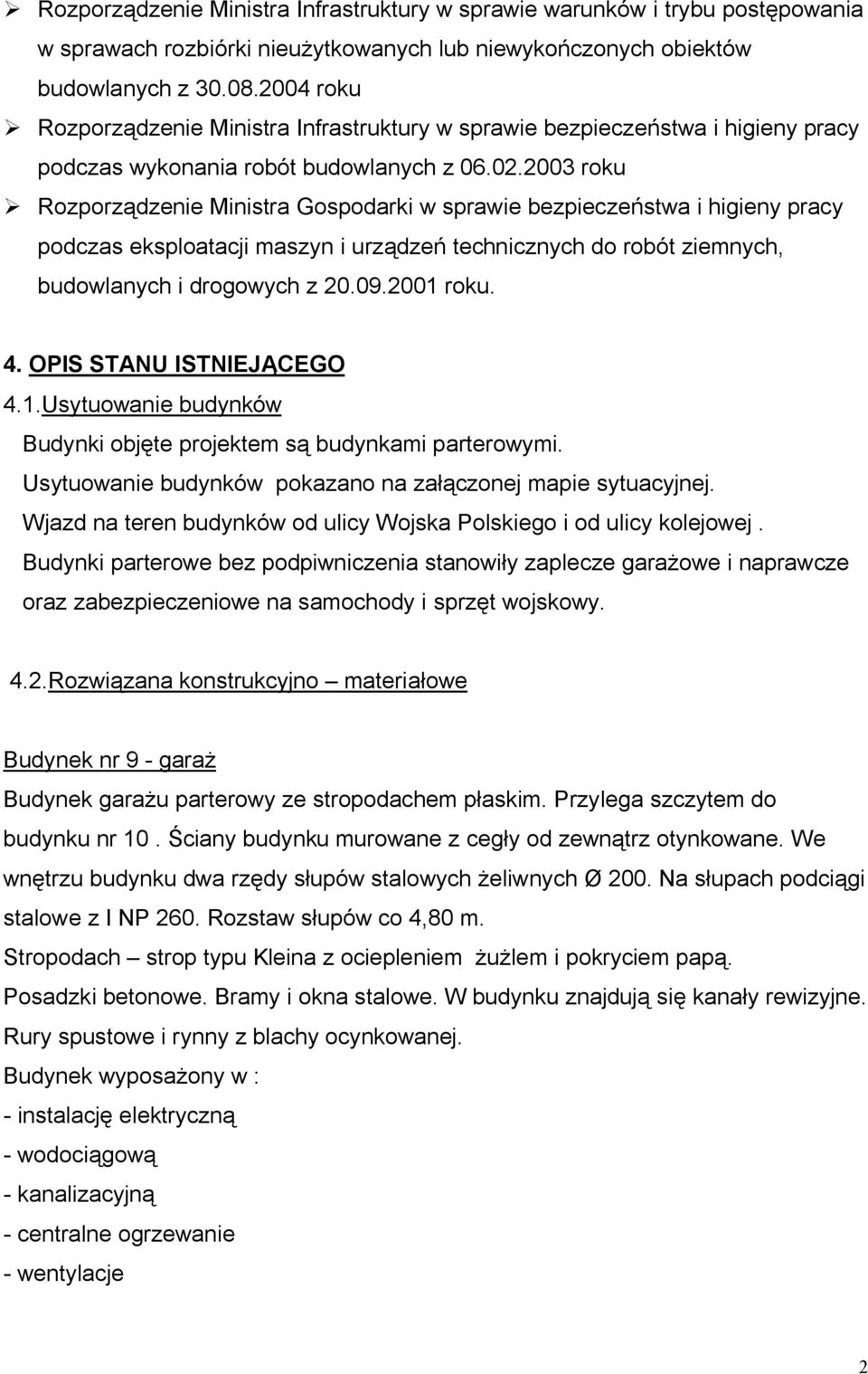 ➢ Rozporządzenie Ministra Infrastruktury w sprawie warunków i trybu postępowania w sprawach rozbiórki nieużytkowanych lub niewykończonych obiektów budowlanych z 30.08.2004 roku

➢ Rozporządzenie Ministra Infrastruktury w sprawie bezpieczeństwa i higieny pracy podczas wykonania robót budowlanych z 06.02.2003 roku

➢ Rozporządzenie Ministra Gospodarki w sprawie bezpieczeństwa i higieny pracy podczas eksploatacji maszyn i urządzeń technicznych do robót ziemnych, budowlanych i drogowych z 20.09.2001 roku.

4. OPIS STANU ISTNIEJĄCEGO

4.1.Usytuowanie budynków

Budynki objęte projektem są budynkami parterowymi.

Usytuowanie budynków pokazano na załączonej mapie sytuacyjnej.

Wjazd na teren budynków od ulicy Wojska Polskiego i od ulicy kolejowej .

Budynki parterowe bez podpiwniczenia stanowiły zaplecze garażowe i naprawcze oraz zabezpieczeniowe na samochody i sprzęt wojskowy.

4.2.Rozwiązana konstrukcyjno – materiałowe

Budynek nr 9 - garaż

Budynek garażu parterowy ze stropodachem płaskim. Przylega szczytem do budynku nr 10 . Ściany budynku murowane z cegły od zewnątrz otynkowane. We wnętrzu budynku dwa rzędy słupów stalowych żeliwnych Ø 200. Na słupach podciągi stalowe z I NP 260. Rozstaw słupów co 4,80 m.

Stropodach – strop typu Kleina z ociepleniem żużlem i pokryciem papą.

Posadzki betonowe. Bramy i okna stalowe. W budynku znajdują się kanały rewizyjne.

Rury spustowe i rynny z blachy ocynkowanej.

Budynek wyposażony w :

- instalację elektryczną

- wodociągową

- kanalizacyjną

- centralne ogrzewanie

- wentylacje

2